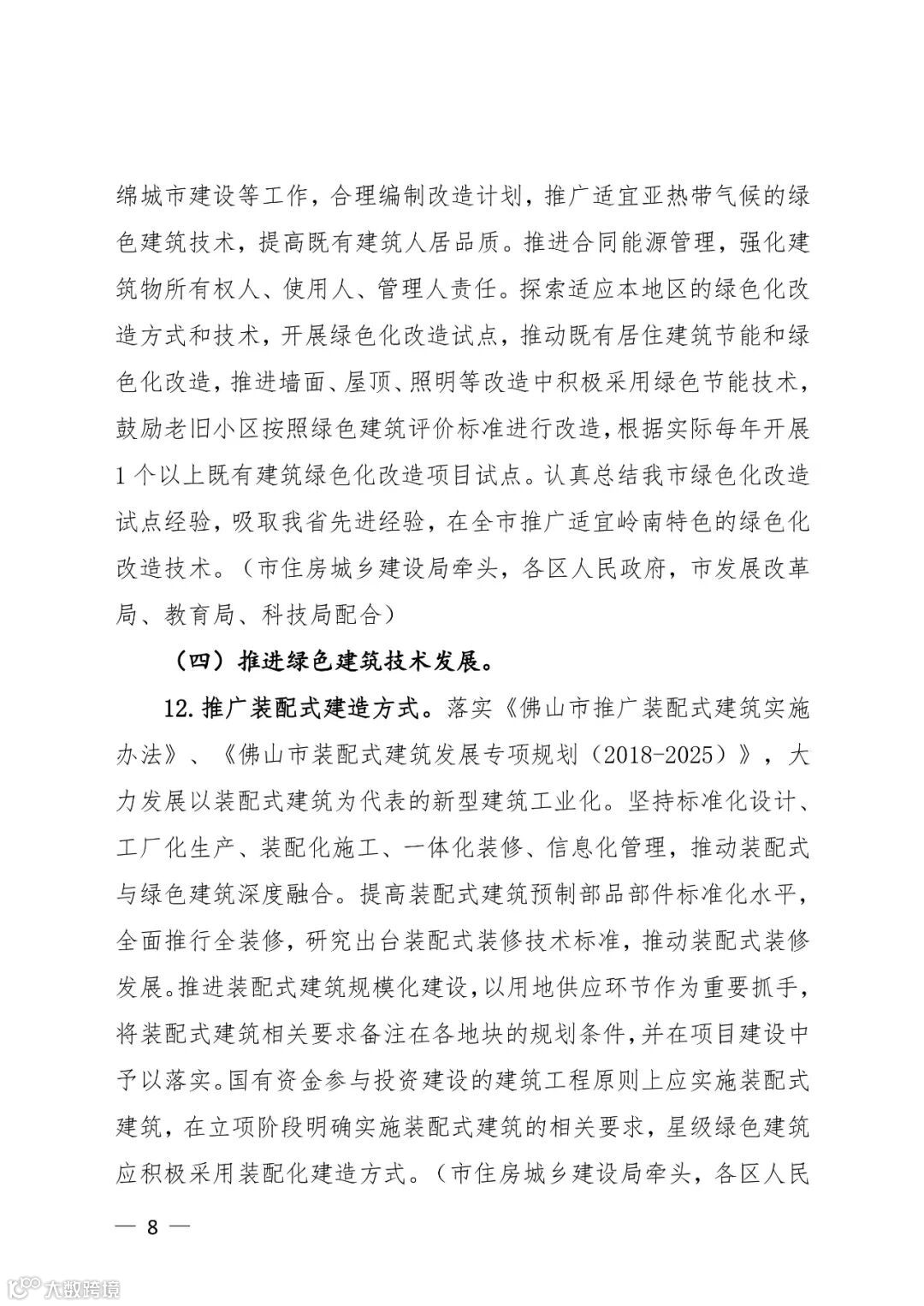 绵城市建设等工作，合理编制改造计划，推广适宜亚热带气候的绿色建筑技术，提高既有建筑人居品质。推进合同能源管理，强化建筑物所有权人、使用人、管理人责任。探索适应本地区的绿色化改造方式和技术，开展绿色化改造试点，推动既有居住建筑节能和绿色化改造，推进墙面、屋顶、照明等改造中积极采用绿色节能技术，鼓励老旧小区按照绿色建筑评价标准进行改造，根据实际每年开展1个以上既有建筑绿色化改造项目试点。认真总结我市绿色化改造试点经验，吸取我省先进经验，在全市推广适宜岭南特色的绿色化改造技术。（市住房城乡建设局牵头，各区人民政府，市发展改革局、教育局、科技局配合）

（四）推进绿色建筑技术发展。

12.推广装配式建造方式。落实《佛山市推广装配式建筑实施办法》、《佛山市装配式建筑发展专项规划（2018-2025）》，大力发展以装配式建筑为代表的新型建筑工业化。坚持标准化设计、工厂化生产、装配化施工、一体化装修、信息化管理，推动装配式与绿色建筑深度融合。提高装配式建筑预制部品部件标准化水平，全面推行全装修，研究出台装配式装修技术标准，推动装配式装修发展。推进装配式建筑规模化建设，以用地供应环节作为重要抓手，将装配式建筑相关要求备注在各地块的规划条件，并在项目建设中予以落实。国有资金参与投资建设的建筑工程原则上应实施装配式建筑，在立项阶段明确实施装配式建筑的相关要求，星级绿色建筑应积极采用装配化建造方式。（市住房城乡建设局牵头，各区人民

— 8 —

大数跨境